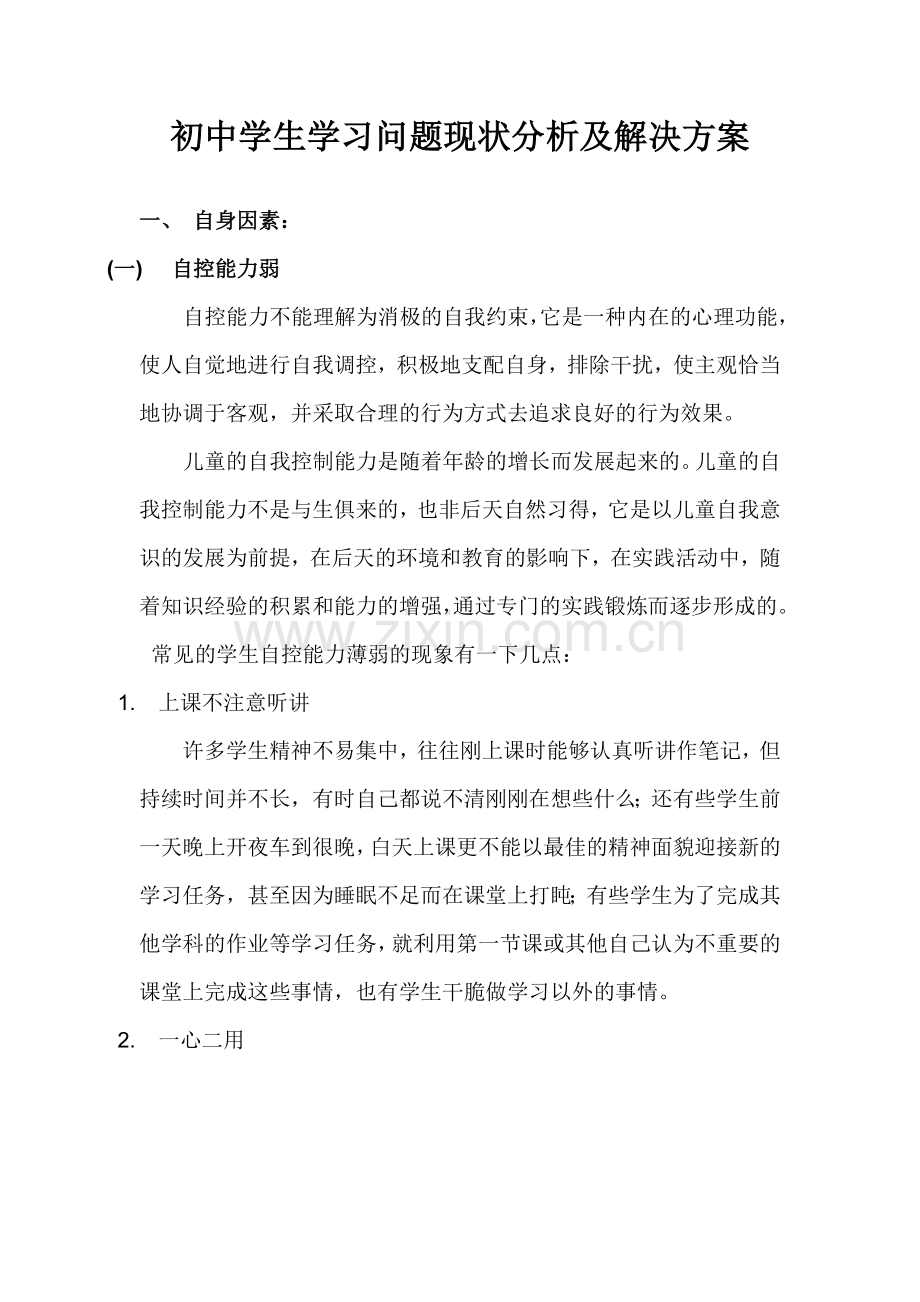 初中学生学习问题现状分析及解决方案

一、 自身因素：

(一) 自控能力弱

自控能力不能理解为消极的自我约束，它是一种内在的心理功能，使人自觉地进行自我调控，积极地支配自身，排除干扰，使主观恰当地协调于客观，并采取合理的行为方式去追求良好的行为效果。

儿童的自我控制能力是随着年龄的增长而发展起来的。儿童的自我控制能力不是与生俱来的，也非后天自然习得，它是以儿童自我意识的发展为前提，在后天的环境和教育的影响下，在实践活动中，随着知识经验的积累和能力的增强，通过专门的实践锻炼而逐步形成的。

www.zixin.com.cn

常见的学生自控能力薄弱的现象有一下几点：

1. 上课不注意听讲

许多学生精神不易集中，往往刚上课时能够认真听讲作笔记，但持续时间并不长，有时自己都说不清刚刚在想些什么；还有些学生前一天晚上开夜车到很晚，白天上课更不能以最佳的精神面貌迎接新的学习任务，甚至因为睡眠不足而在课堂上打盹；有些学生为了完成其他学科的作业等学习任务，就利用第一节课或其他自己认为不重要的课堂上完成这些事情，也有学生干脆做学习以外的事情。

2. 一心二用